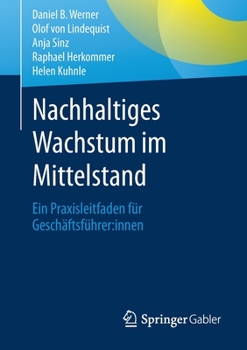 Daniel B. Werner
Olof von Lindequist
Anja Sinz
Raphael Herkommer
Helen Kuhnle

Nachhaltiges Wachstum im Mittelstand

Ein Praxisleitfaden für Geschäftsführer:innen

Springer Gabler